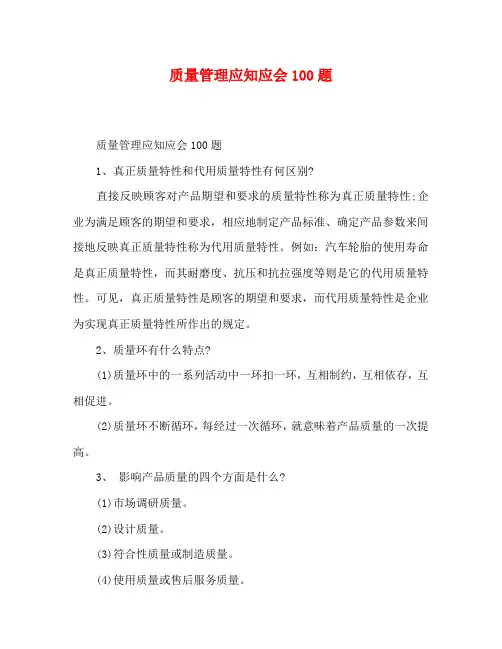 质量管理应知应会100题

质量管理应知应会100题

1、真正质量特性和代用质量特性有何区别?

直接反映顾客对产品期望和要求的质量特性称为真正质量特性;企业为满足顾客的期望和要求，相应地制定产品标准、确定产品参数来间接地反映真正质量特性称为代用质量特性。例如：汽车轮胎的使用寿命是真正质量特性，而其耐磨度、抗压和抗拉强度等则是它的代用质量特性。可见，真正质量特性是顾客的期望和要求，而代用质量特性是企业为实现真正质量特性所作出的规定。

2、质量环有什么特点?

(1)质量环中的一系列活动中一环扣一环，互相制约，互相依存，互相促进。

(2)质量环不断循环，每经过一次循环，就意味着产品质量的一次提高。

3、 影响产品质量的四个方面是什么?

(1)市场调研质量。

(2)设计质量。

(3)符合性质量或制造质量。

(4)使用质量或售后服务质量。